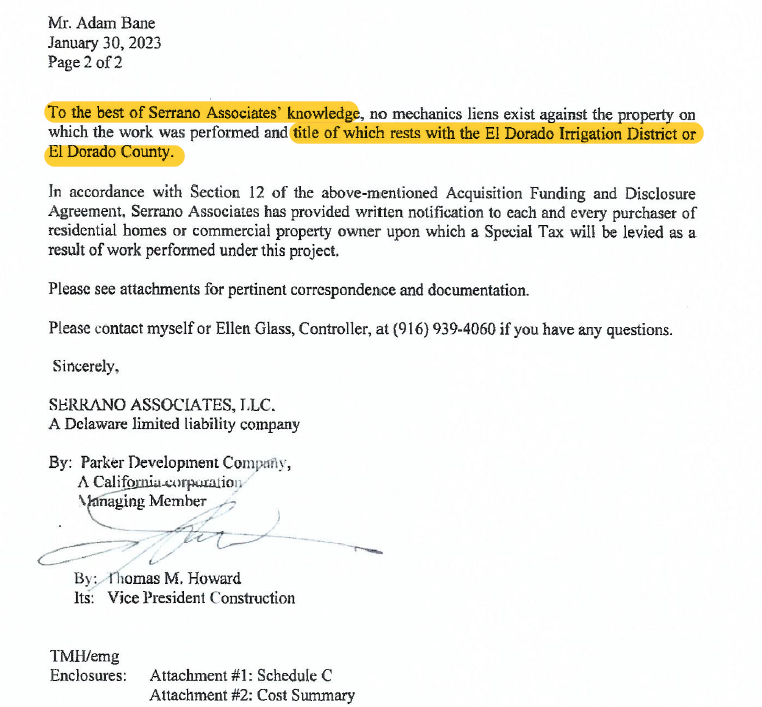 Mr. Adam Bane
January 30, 2023
Page 2 of 2

To the best of Serrano Associates' knowledge, no mechanics liens exist against the property on which the work was performed and title of which rests with the El Dorado Irrigation District or El Dorado County.

In accordance with Section 12 of the above-mentioned Acquisition Funding and Disclosure Agreement, Serrano Associates has provided written notification to each and every purchaser of residential homes or commercial property owner upon which a Special Tax will be levied as a result of work performed under this project.

Please see attachments for pertinent correspondence and documentation.

Please contact myself or Ellen Glass, Controller, at (916) 939-4060 if you have any questions.

Sincerely,

SERRANO ASSOCIATES, LLC.
A Delaware limited liability company

By: Parker Development Company,
A California corporation
Managing Member

By: Thomas M. Howard
Its: Vice President Construction

TMH/emg
Enclosures: Attachment #1: Schedule C
Attachment #2: Cost Summary